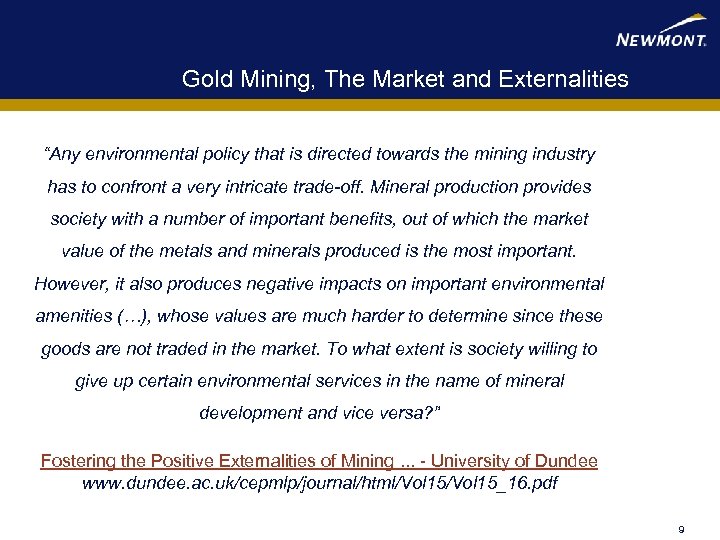 NEWMONT.

Gold Mining, The Market and Externalities

"Any environmental policy that is directed towards the mining industry has to confront a very intricate trade-off. Mineral production provides society with a number of important benefits, out of which the market value of the metals and minerals produced is the most important. However, it also produces negative impacts on important environmental amenities (…), whose values are much harder to determine since these goods are not traded in the market. To what extent is society willing to give up certain environmental services in the name of mineral development and vice versa?"

Fostering the Positive Externalities of Mining ... - University of Dundee
www.dundee.ac.uk/cepmlp/journal/html/Vol15/Vol15_16.pdf

9